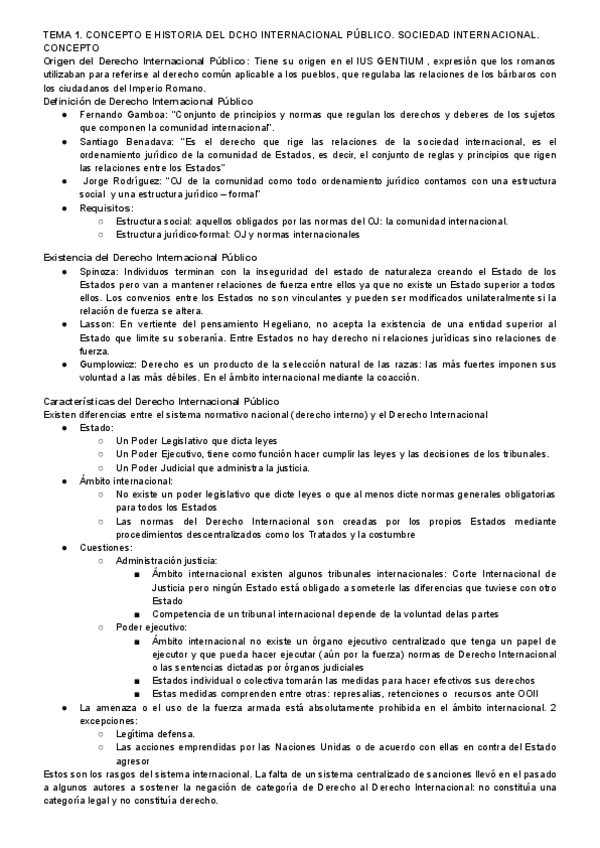 TEMA 1. CONCEPTO E HISTORIA DEL DCHO INTERNACIONAL PÚBLICO. SOCIEDAD INTERNACIONAL. CONCEPTO
Origen del Derecho Internacional Público: Tiene su origen en el IUS GENTIUM , expresión que los romanos utilizaban para referirse al derecho común aplicable a los pueblos, que regulaba las relaciones de los bárbaros con los ciudadanos del Imperio Romano.
Definición de Derecho Internacional Público
● Fernando Gamboa: "Conjunto de principios y normas que regulan los derechos y deberes de los sujetos que componen la comunidad internacional".
● Santiago Benadava: "Es el derecho que rige las relaciones de la sociedad internacional, es el ordenamiento jurídico de la comunidad de Estados, es decir, el conjunto de reglas y principios que rigen las relaciones entre los Estados"
● Jorge Rodríguez: "OJ de la comunidad como todo ordenamiento jurídico contamos con una estructura social y una estructura jurídico – formal"
● Requisitos:
○ Estructura social: aquellos obligados por las normas del OJ: la comunidad internacional.
○ Estructura jurídico-formal: OJ y normas internacionales

Existencia del Derecho Internacional Público
● Spinoza: Individuos terminan con la inseguridad del estado de naturaleza creando el Estado de los Estados pero van a mantener relaciones de fuerza entre ellos ya que no existe un Estado superior a todos ellos. Los convenios entre los Estados no son vinculantes y pueden ser modificados unilateralmente si la relación de fuerza se altera.
● Lasson: En vertiente del pensamiento Hegeliano, no acepta la existencia de una entidad superior al Estado que limite su soberanía. Entre Estados no hay derecho ni relaciones jurídicas sino relaciones de fuerza.
● Gumplowicz: Derecho es un producto de la selección natural de las razas: las más fuertes imponen sus voluntad a las más débiles. En el ámbito internacional mediante la coacción.

Características del Derecho Internacional Público
Existen diferencias entre el sistema normativo nacional (derecho interno) y el Derecho Internacional
● Estado:
○ Un Poder Legislativo que dicta leyes
○ Un Poder Ejecutivo, tiene como función hacer cumplir las leyes y las decisiones de los tribunales.
○ Un Poder Judicial que administra la justicia.
● Ámbito internacional:
○ No existe un poder legislativo que dicte leyes o que al menos dicte normas generales obligatorias para todos los Estados
○ Las normas del Derecho Internacional son creadas por los propios Estados mediante procedimientos descentralizados como los Tratados y la costumbre
● Cuestiones:
○ Administración justicia:
■ Ámbito internacional existen algunos tribunales internacionales: Corte Internacional de Justicia pero ningún Estado está obligado a someterle las diferencias que tuviese con otro Estado
■ Competencia de un tribunal internacional depende de la voluntad delas partes
○ Poder ejecutivo:
■ Ámbito internacional no existe un órgano ejecutivo centralizado que tenga un papel de ejecutor y que pueda hacer ejecutar (aún por la fuerza) normas de Derecho Internacional o las sentencias dictadas por órganos judiciales
■ Estados individual o colectiva tomarán las medidas para hacer efectivos sus derechos
■ Estas medidas comprenden entre otras: represalias, retenciones o recursos ante OOII
● La amenaza o el uso de la fuerza armada está absolutamente prohibida en el ámbito internacional. 2 excepciones:
○ Legítima defensa.
○ Las acciones emprendidas por las Naciones Unidas o de acuerdo con ellas en contra del Estado agresor
Estos son los rasgos del sistema internacional. La falta de un sistema centralizado de sanciones llevó en el pasado a algunos autores a sostener la negación de categoría de Derecho al Derecho Internacional: no constituía una categoría legal y no constituía derecho.